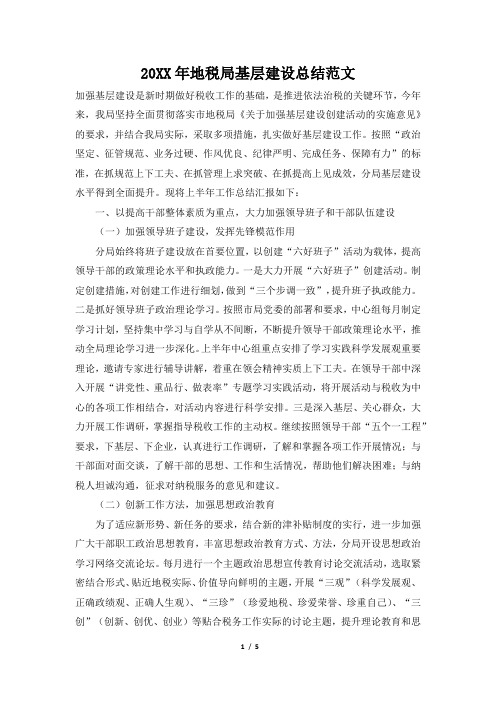 20XX年地税局基层建设总结范文

加强基层建设是新时期做好税收工作的基础，是推进依法治税的关键环节，今年来，我局坚持全面贯彻落实市地税局《关于加强基层建设创建活动的实施意见》的要求，并结合我局实际，采取多项措施，扎实做好基层建设工作。按照“政治坚定、征管规范、业务过硬、作风优良、纪律严明、完成任务、保障有力”的标准，在抓规范上下工夫、在抓管理上求突破、在抓提高上见成效，分局基层建设水平得到全面提升。现将上半年工作总结汇报如下：

一、以提高干部整体素质为重点，大力加强领导班子和干部队伍建设

（一）加强领导班子建设，发挥先锋模范作用

分局始终将班子建设放在首要位置，以创建“六好班子”活动为载体，提高领导干部的政策理论水平和执政能力。一是大力开展“六好班子”创建活动。制定创建措施，对创建工作进行细划，做到“三个步调一致”，提升班子执政能力。二是抓好领导班子政治理论学习。按照市局党委的部署和要求，中心组每月制定学习计划，坚持集中学习与自学从不间断，不断提升领导干部政策理论水平，推动全局理论学习进一步深化。上半年中心组重点安排了学习实践科学发展观重要理论，邀请专家进行辅导讲解，着重在领会精神实质上下工夫。在领导干部中深入开展“讲党性、重品行、做表率”专题学习实践活动，将开展活动与税收为中心的各项工作相结合，对活动内容进行科学安排。三是深入基层、关心群众，大力开展工作调研，掌握指导税收工作的主动权。继续按照领导干部“五个一工程”要求，下基层、下企业，认真进行工作调研，了解和掌握各项工作开展情况；与干部面对面交谈，了解干部的思想、工作和生活情况，帮助他们解决困难；与纳税人坦诚沟通，征求对纳税服务的意见和建议。

（二）创新工作方法，加强思想政治教育

为了适应新形势、新任务的要求，结合新的津补贴制度的实行，进一步加强广大干部职工政治思想教育，丰富思想政治教育方式、方法，分局开设思想政治学习网络交流论坛。每月进行一个主题政治思想宣传教育讨论交流活动，选取紧密结合形式、贴近地税实际、价值导向鲜明的主题，开展“三观”（科学发展观、正确政绩观、正确人生观）、“三珍”（珍爱地税、珍爱荣誉、珍重自己）、“三创”（创新、创优、创业）等贴合税务工作实际的讨论主题，提升理论教育和思

1 / 5